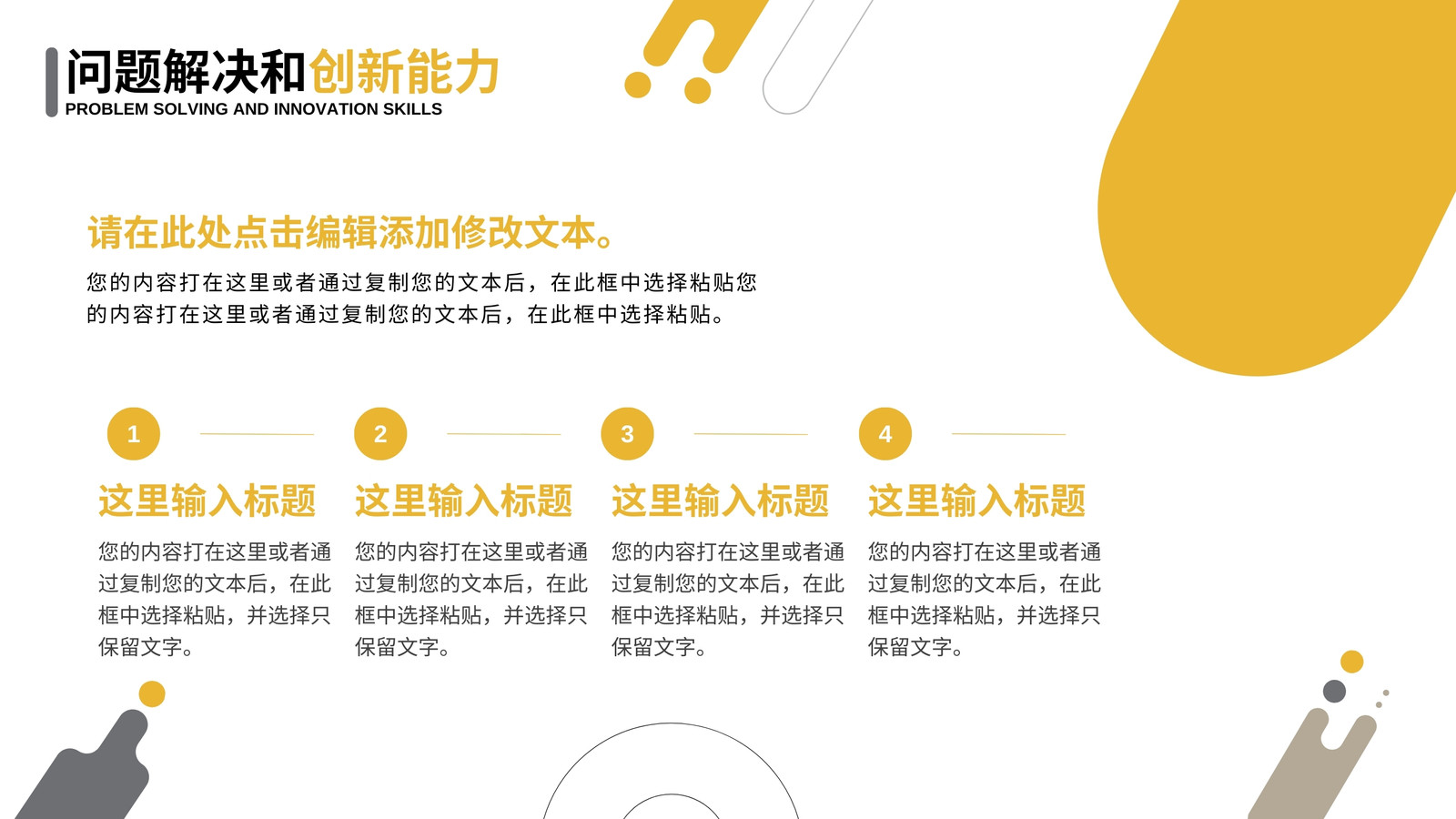 问题解决和创新能力
PROBLEM SOLVING AND INNOVATION SKILLS

请在此处点击编辑添加修改文本。

您的内容打在这里或者通过复制您的文本后，在此框中选择粘贴您的内容打在这里或者通过复制您的文本后，在此框中选择粘贴。

1

这里输入标题

您的内容打在这里或者通过复制您的文本后，在此框中选择粘贴，并选择只保留文字。

2

这里输入标题

您的内容打在这里或者通过复制您的文本后，在此框中选择粘贴，并选择只保留文字。

3

这里输入标题

您的内容打在这里或者通过复制您的文本后，在此框中选择粘贴，并选择只保留文字。

4

这里输入标题

您的内容打在这里或者通过复制您的文本后，在此框中选择粘贴，并选择只保留文字。